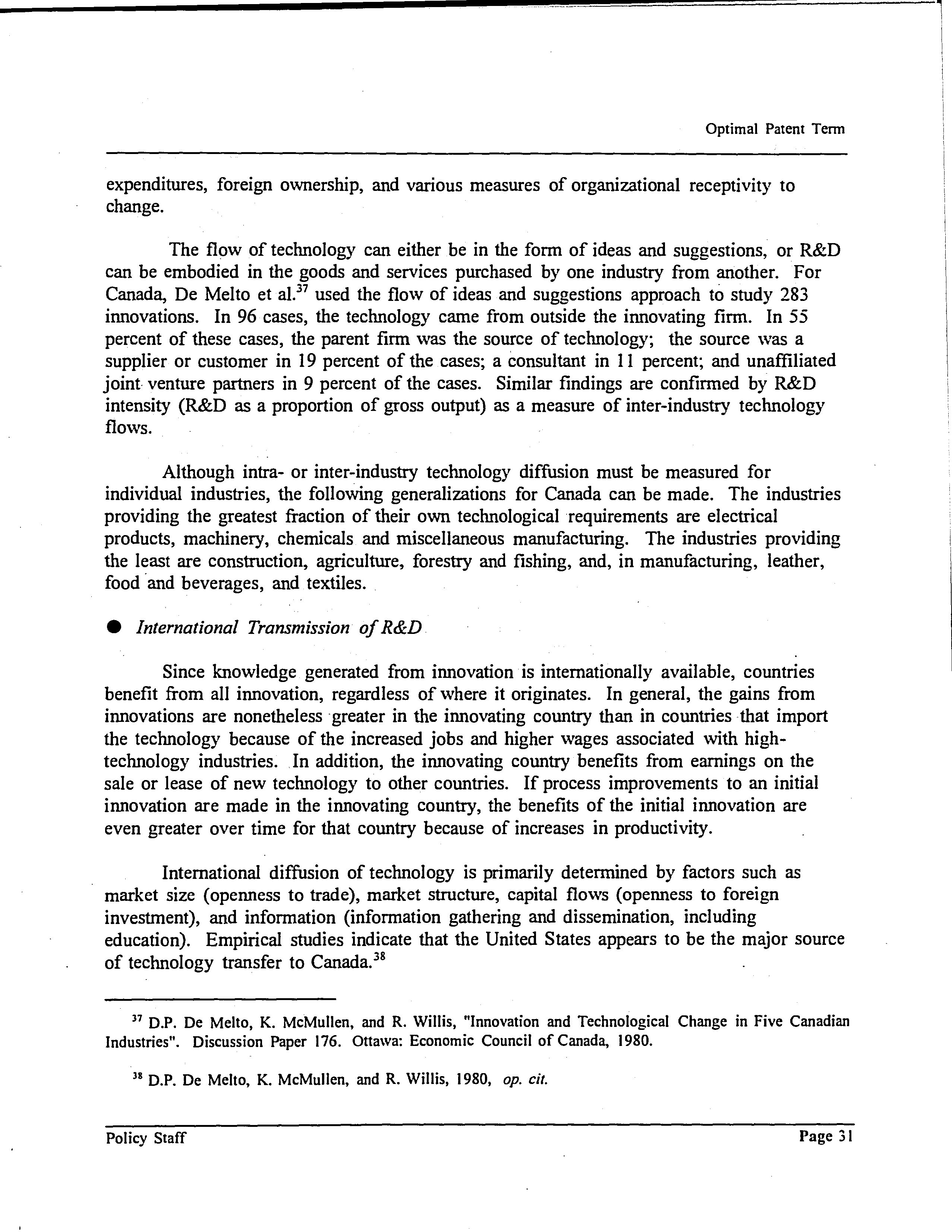 Optimal Patent Term

expenditures, foreign ownership, and various measures of organizational receptivity to change.

The flow of technology can either be in the form of ideas and suggestions, or R&D can be embodied in the goods and services purchased by one industry from another. For Canada, De Melto et al.$^{37}$ used the flow of ideas and suggestions approach to study 283 innovations. In 96 cases, the technology came from outside the innovating firm. In 55 percent of these cases, the parent firm was the source of technology; the source was a supplier or customer in 19 percent of the cases; a consultant in 11 percent; and unaffiliated joint venture partners in 9 percent of the cases. Similar findings are confirmed by R&D intensity (R&D as a proportion of gross output) as a measure of inter-industry technology flows.

Although intra- or inter-industry technology diffusion must be measured for individual industries, the following generalizations for Canada can be made. The industries providing the greatest fraction of their own technological requirements are electrical products, machinery, chemicals and miscellaneous manufacturing. The industries providing the least are construction, agriculture, forestry and fishing, and, in manufacturing, leather, food and beverages, and textiles.

● International Transmission of R&D

Since knowledge generated from innovation is internationally available, countries benefit from all innovation, regardless of where it originates. In general, the gains from innovations are nonetheless greater in the innovating country than in countries that import the technology because of the increased jobs and higher wages associated with high-technology industries. In addition, the innovating country benefits from earnings on the sale or lease of new technology to other countries. If process improvements to an initial innovation are made in the innovating country, the benefits of the initial innovation are even greater over time for that country because of increases in productivity.

International diffusion of technology is primarily determined by factors such as market size (openness to trade), market structure, capital flows (openness to foreign investment), and information (information gathering and dissemination, including education). Empirical studies indicate that the United States appears to be the major source of technology transfer to Canada.$^{38}$

$^{37}$ D.P. De Melto, K. McMullen, and R. Willis, "Innovation and Technological Change in Five Canadian Industries". Discussion Paper 176. Ottawa: Economic Council of Canada, 1980.

$^{38}$ D.P. De Melto, K. McMullen, and R. Willis, 1980, op. cit.

Policy Staff

Page 31